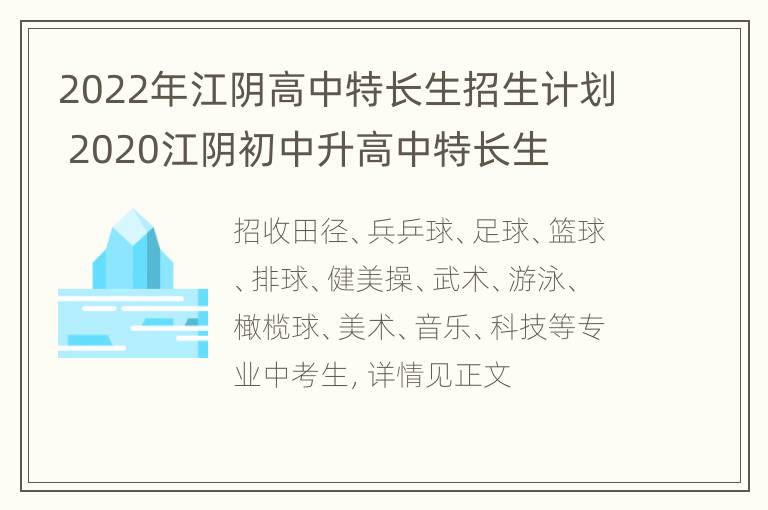 2022年江阴高中特长生招生计划 2020江阴初中升高中特长生

招收田径、兵乒球、足球、篮球、排球、健美操、武术、游泳、橄榄球、美术、音乐、科技等专业中考生, 详情见正文